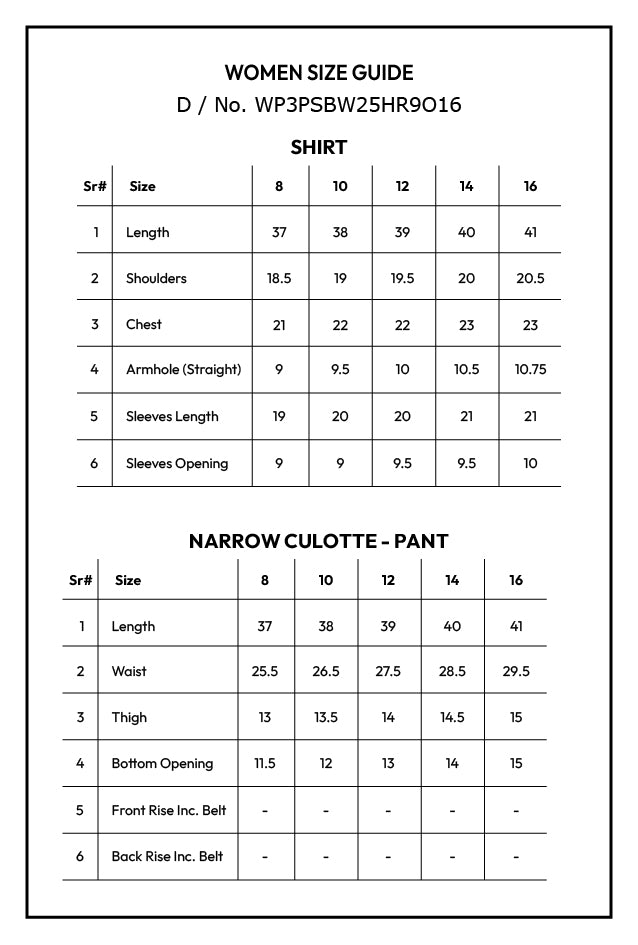 WOMEN SIZE GUIDE
D / No. WP3PSBW25HR9O16

SHIRT

| Sr# | Size | 8 | 10 | 12 | 14 | 16 |
|---|---|---|---|---|---|---|
| 1 | Length | 37 | 38 | 39 | 40 | 41 |
| 2 | Shoulders | 18.5 | 19 | 19.5 | 20 | 20.5 |
| 3 | Chest | 21 | 22 | 22 | 23 | 23 |
| 4 | Armhole (Straight) | 9 | 9.5 | 10 | 10.5 | 10.75 |
| 5 | Sleeves Length | 19 | 20 | 20 | 21 | 21 |
| 6 | Sleeves Opening | 9 | 9 | 9.5 | 9.5 | 10 |

NARROW CULOTTE - PANT

| Sr# | Size | 8 | 10 | 12 | 14 | 16 |
|---|---|---|---|---|---|---|
| 1 | Length | 37 | 38 | 39 | 40 | 41 |
| 2 | Waist | 25.5 | 26.5 | 27.5 | 28.5 | 29.5 |
| 3 | Thigh | 13 | 13.5 | 14 | 14.5 | 15 |
| 4 | Bottom Opening | 11.5 | 12 | 13 | 14 | 15 |
| 5 | Front Rise Inc. Belt | - | - | - | - | - |
| 6 | Back Rise Inc. Belt | - | - | - | - | - |